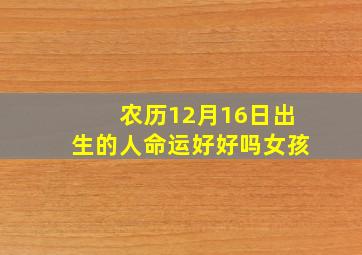 农历12月16日出生的人命运好好吗女孩